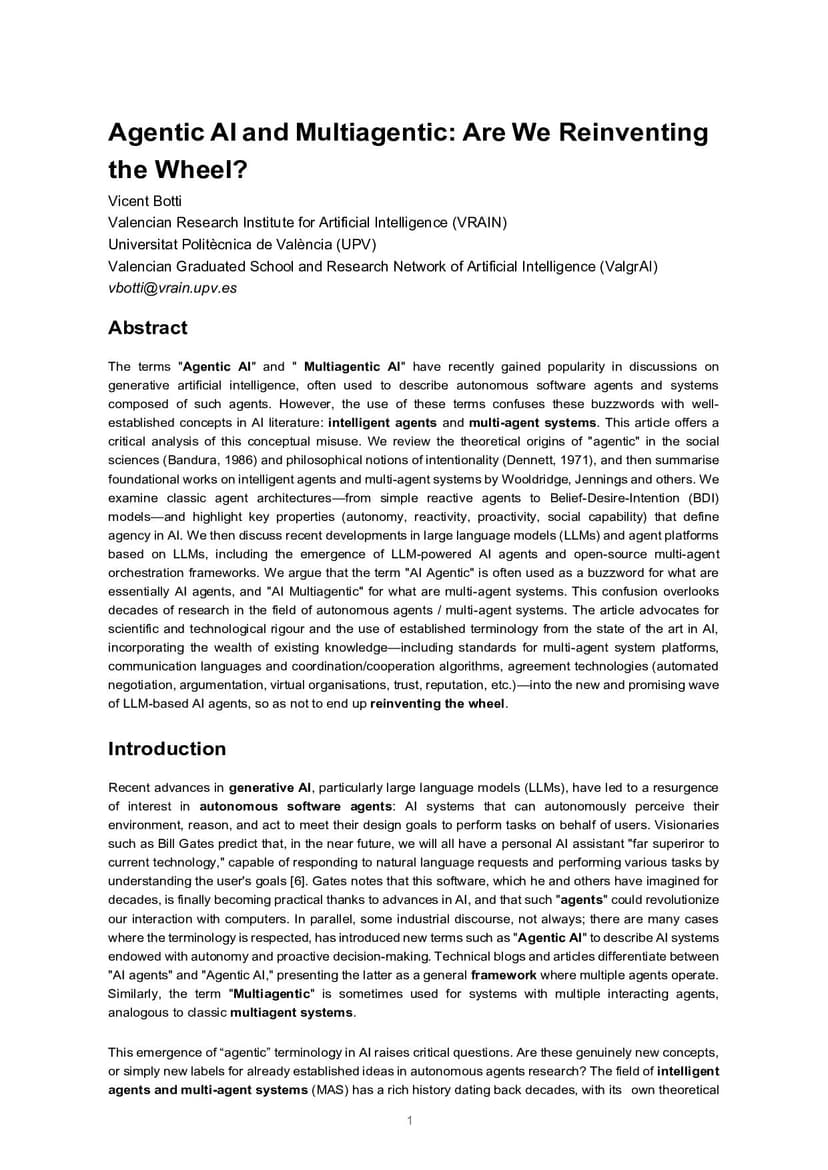 Agentic AI and Multiagentic: Are We Reinventing the Wheel?

Vicent Botti
Valencian Research Institute for Artificial Intelligence (VRAIN)
Universitat Politècnica de València (UPV)
Valencian Graduated School and Research Network of Artificial Intelligence (ValgrAI)
vbotti@vrain.upv.es

Abstract

The terms "Agentic AI" and " Multiagentic AI" have recently gained popularity in discussions on generative artificial intelligence, often used to describe autonomous software agents and systems composed of such agents. However, the use of these terms confuses these buzzwords with well-established concepts in AI literature: intelligent agents and multi-agent systems. This article offers a critical analysis of this conceptual misuse. We review the theoretical origins of "agentic" in the social sciences (Bandura, 1986) and philosophical notions of intentionality (Dennett, 1971), and then summarise foundational works on intelligent agents and multi-agent systems by Wooldridge, Jennings and others. We examine classic agent architectures—from simple reactive agents to Belief-Desire-Intention (BDI) models—and highlight key properties (autonomy, reactivity, proactivity, social capability) that define agency in AI. We then discuss recent developments in large language models (LLMs) and agent platforms based on LLMs, including the emergence of LLM-powered AI agents and open-source multi-agent orchestration frameworks. We argue that the term "AI Agentic" is often used as a buzzword for what are essentially AI agents, and "AI Multiagentic" for what are multi-agent systems. This confusion overlooks decades of research in the field of autonomous agents / multi-agent systems. The article advocates for scientific and technological rigour and the use of established terminology from the state of the art in AI, incorporating the wealth of existing knowledge—including standards for multi-agent system platforms, communication languages and coordination/cooperation algorithms, agreement technologies (automated negotiation, argumentation, virtual organisations, trust, reputation, etc.)—into the new and promising wave of LLM-based AI agents, so as not to end up reinventing the wheel.

Introduction

Recent advances in generative AI, particularly large language models (LLMs), have led to a resurgence of interest in autonomous software agents: AI systems that can autonomously perceive their environment, reason, and act to meet their design goals to perform tasks on behalf of users. Visionaries such as Bill Gates predict that, in the near future, we will all have a personal AI assistant "far superiror to current technology," capable of responding to natural language requests and performing various tasks by understanding the user's goals [6]. Gates notes that this software, which he and others have imagined for decades, is finally becoming practical thanks to advances in AI, and that such "agents" could revolutionize our interaction with computers. In parallel, some industrial discourse, not always; there are many cases where the terminology is respected, has introduced new terms such as "Agentic AI" to describe AI systems endowed with autonomy and proactive decision-making. Technical blogs and articles differentiate between "AI agents" and "Agentic AI," presenting the latter as a general framework where multiple agents operate. Similarly, the term "Multiagentic" is sometimes used for systems with multiple interacting agents, analogous to classic multiagent systems.

This emergence of “agentic” terminology in AI raises critical questions. Are these genuinely new concepts, or simply new labels for already established ideas in autonomous agents research? The field of intelligent agents and multi-agent systems (MAS) has a rich history dating back decades, with its own theoretical

1